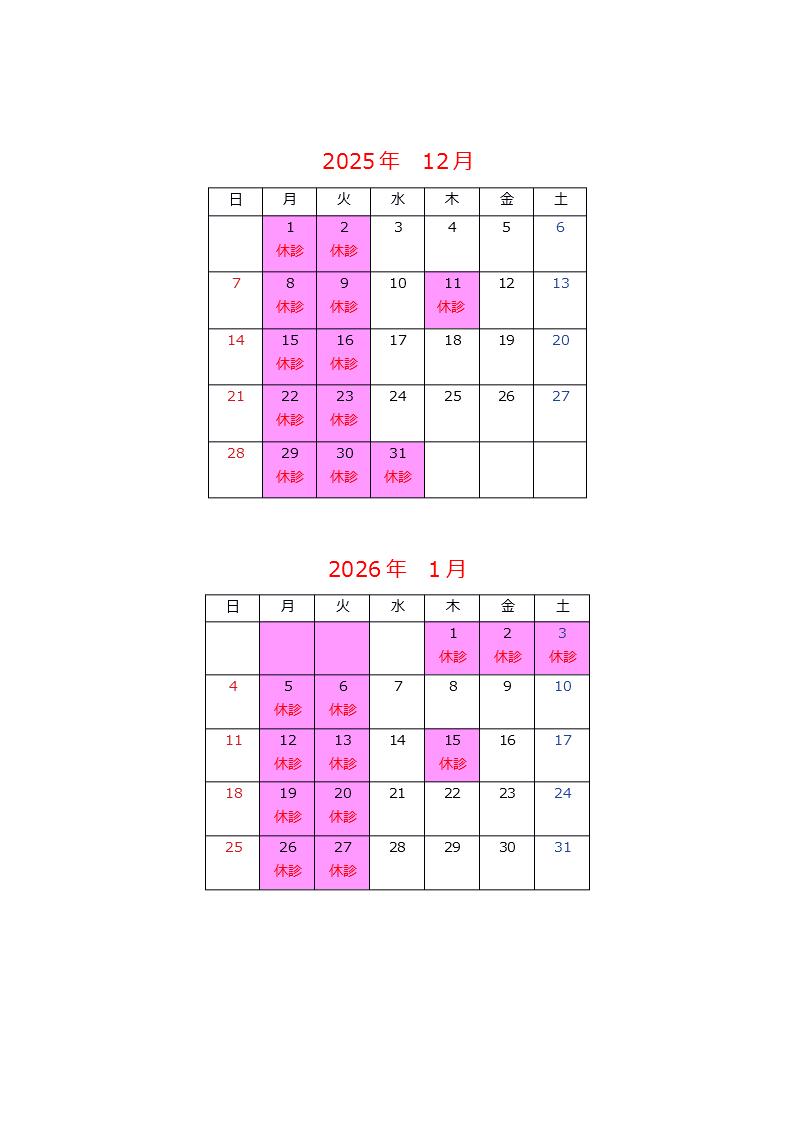 2025年　12月

| 日 | 月 | 火 | 水 | 木 | 金 | 土 |
|---|---|---|---|---|---|---|
|  | 1 休診 | 2 休診 | 3 | 4 | 5 | 6 |
| 7 | 8 休診 | 9 休診 | 10 | 11 休診 | 12 | 13 |
| 14 | 15 休診 | 16 休診 | 17 | 18 | 19 | 20 |
| 21 | 22 休診 | 23 休診 | 24 | 25 | 26 | 27 |
| 28 | 29 休診 | 30 休診 | 31 休診 |  |  |  |

2026年　1月

| 日 | 月 | 火 | 水 | 木 | 金 | 土 |
|---|---|---|---|---|---|---|
|  |  |  |  | 1 休診 | 2 休診 | 3 休診 |
| 4 | 5 休診 | 6 休診 | 7 | 8 | 9 | 10 |
| 11 | 12 休診 | 13 休診 | 14 | 15 休診 | 16 | 17 |
| 18 | 19 休診 | 20 休診 | 21 | 22 | 23 | 24 |
| 25 | 26 休診 | 27 休診 | 28 | 29 | 30 | 31 |